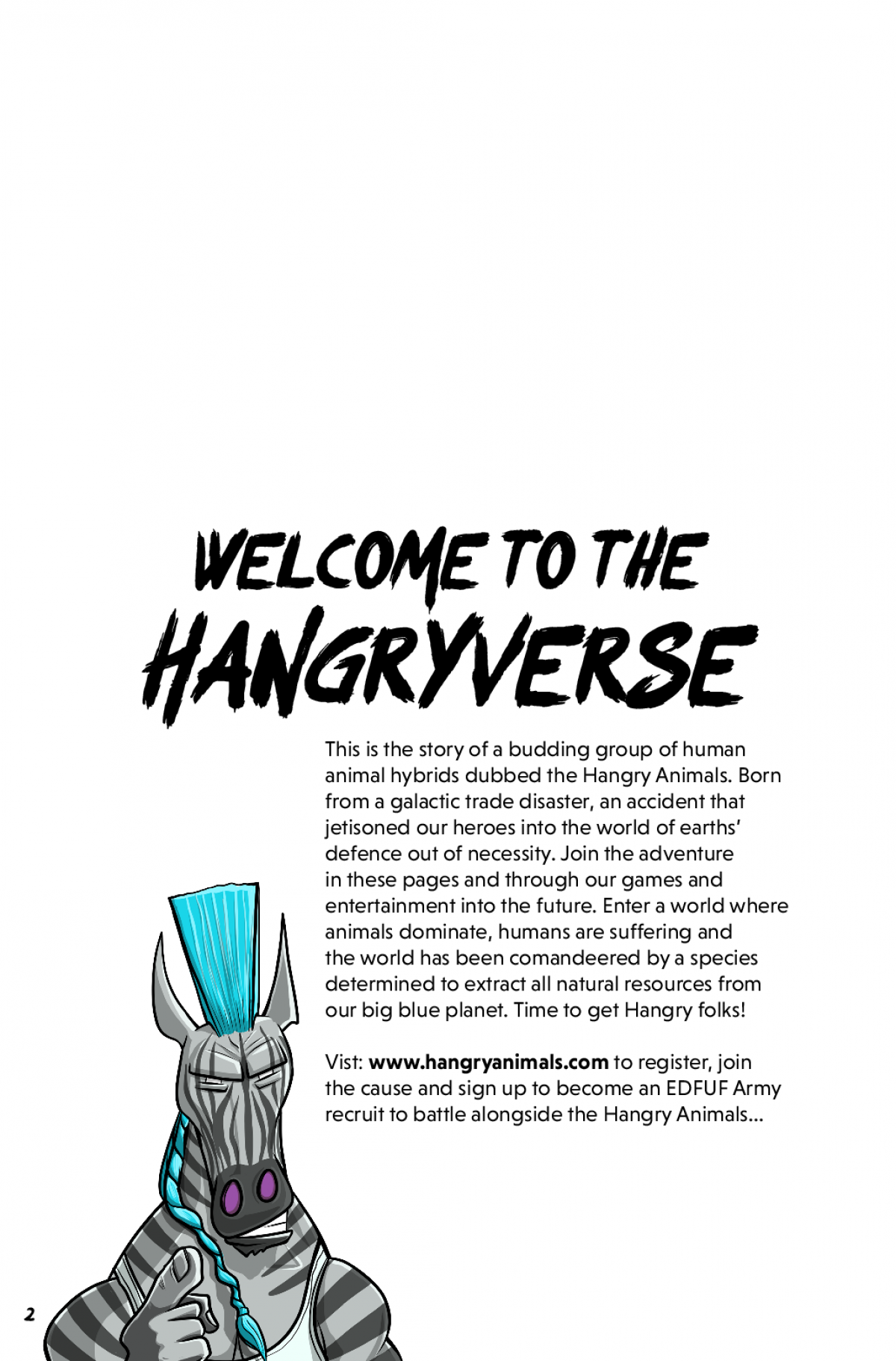 WELCOME TO THE
HANGRYVERSE

This is the story of a budding group of human animal hybrids dubbed the Hangry Animals. Born from a galactic trade disaster, an accident that jetisoned our heroes into the world of earths' defence out of necessity. Join the adventure in these pages and through our games and entertainment into the future. Enter a world where animals dominate, humans are suffering and the world has been comandeered by a species determined to extract all natural resources from our big blue planet. Time to get Hangry folks!

Vist: www.hangryanimals.com to register, join the cause and sign up to become an EDFUF Army recruit to battle alongside the Hangry Animals...

2